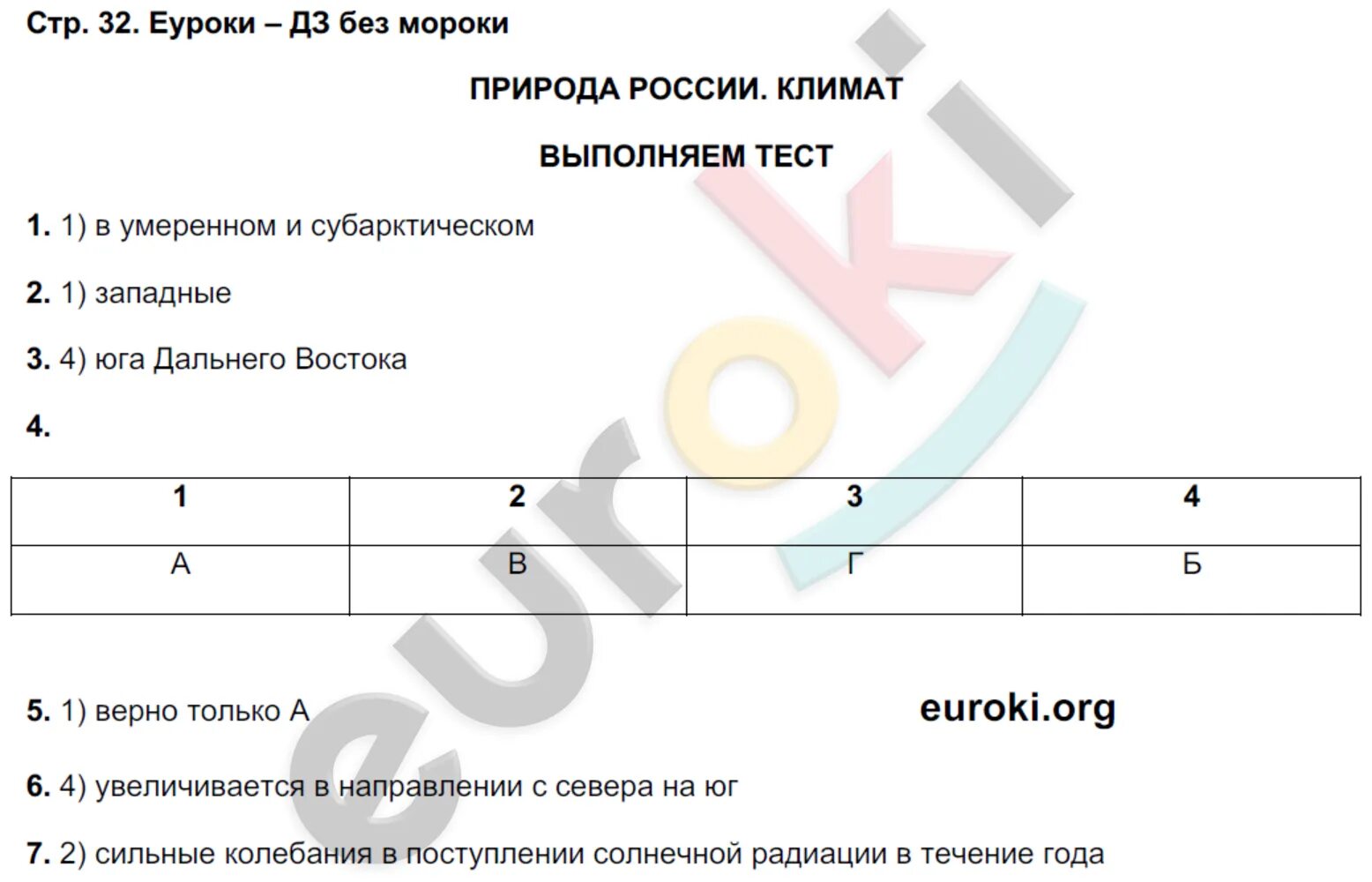 Стр. 32. Еуроки – ДЗ без мороки

ПРИРОДА РОССИИ. КЛИМАТ

ВЫПОЛНЯЕМ ТЕСТ

1. 1) в умеренном и субарктическом

2. 1) западные

3. 4) юга Дальнего Востока

4.

| 1 | 2 | 3 | 4 |
|---|---|---|---|
| А | В | Г | Б |

5. 1) верно только А

euroki.org

6. 4) увеличивается в направлении с севера на юг

7. 2) сильные колебания в поступлении солнечной радиации в течение года

euroki